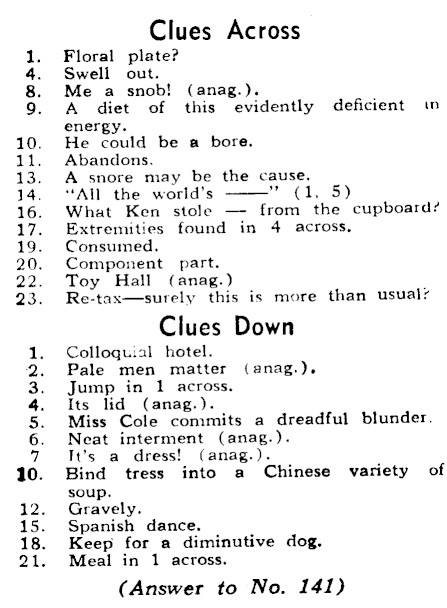 Clues Across

1. Floral plate?
4. Swell out.
8. Me a snob! (anag.).
9. A diet of this evidently deficient in energy.
10. He could be a bore.
11. Abandons.
13. A snore may be the cause.
14. "All the world's ——" (1, 5)
16. What Ken stole — from the cupboard?
17. Extremities found in 4 across.
19. Consumed.
20. Component part.
22. Toy Hall (anag.)
23. Re-tax—surely this is more than usual?

Clues Down

1. Colloquial hotel.
2. Pale men matter (anag.).
3. Jump in 1 across.
4. Its lid (anag.).
5. Miss Cole commits a dreadful blunder.
6. Neat interment (anag.).
7 It's a dress! (anag.).
10. Bind tress into a Chinese variety of soup.
12. Gravely.
15. Spanish dance.
18. Keep for a diminutive dog.
21. Meal in 1 across.

(Answer to No. 141)